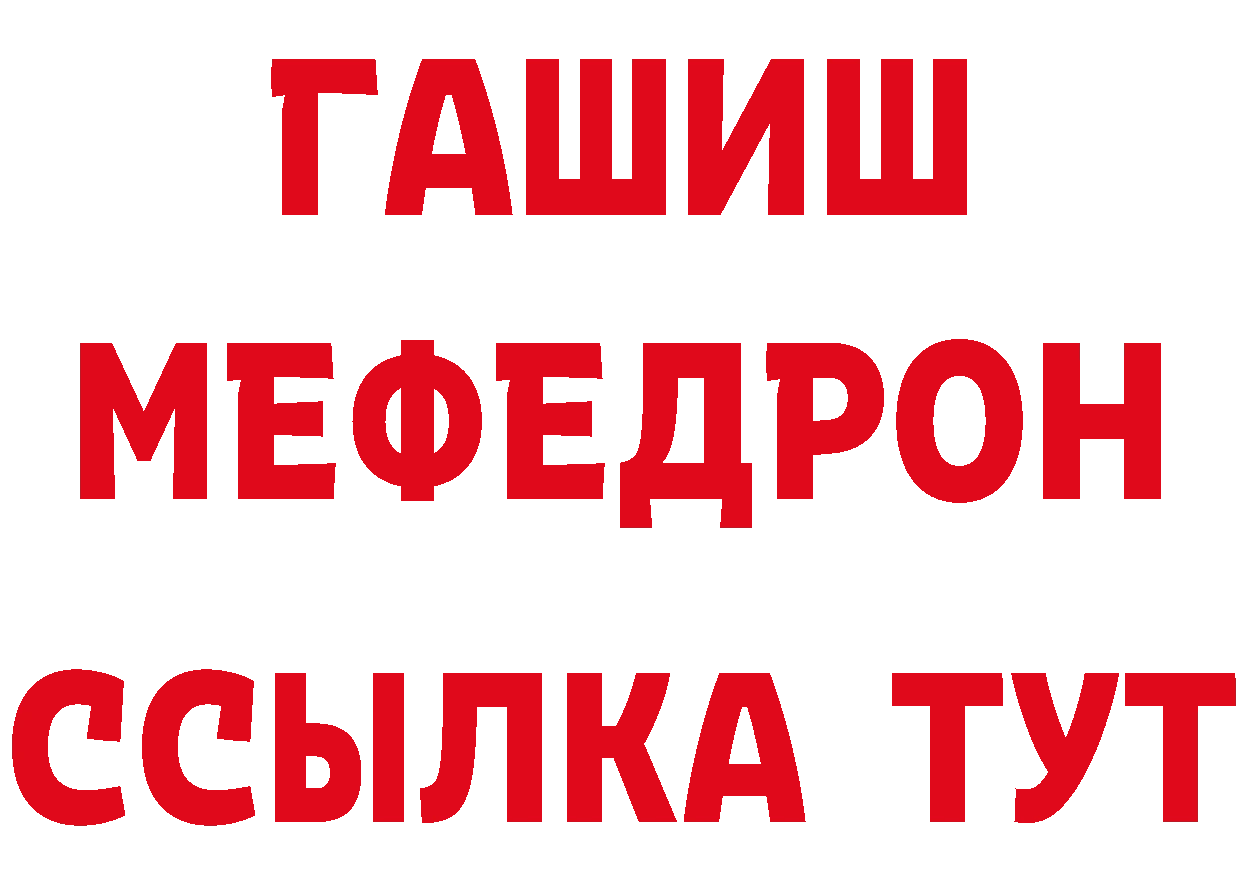 ГАШИШ
МЕФЕДРОН
ССЫЛКА ТУТ